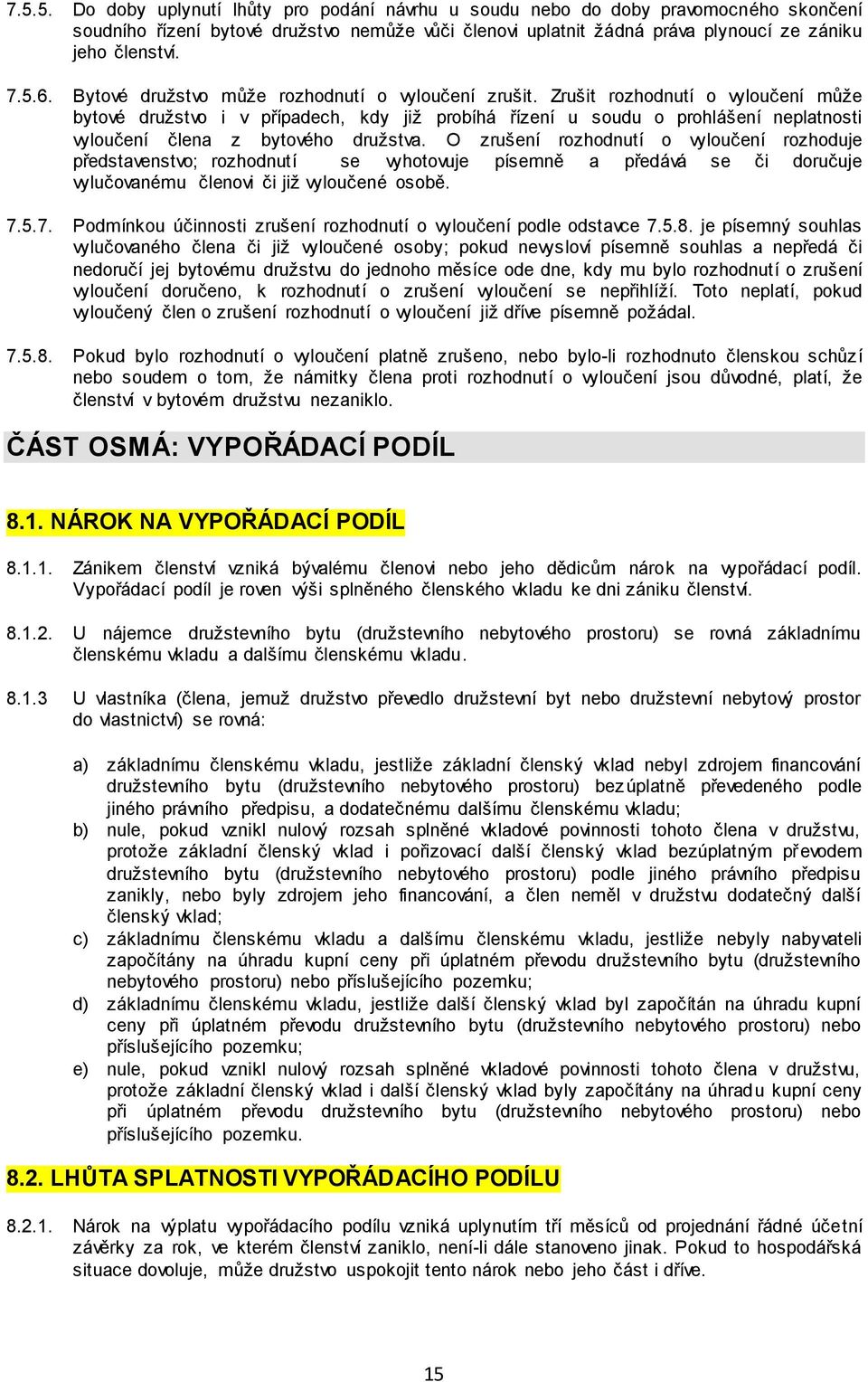 7.5.5. Do doby uplynutí lhůty pro podání návrhu u soudu nebo do doby pravomocného skončení soudního řízení bytové družstvo nemůže vůči členovi uplatnit žádná práva plynoucí ze zániku jeho členství.

7.5.6. Bytové družstvo může rozhodnutí o vyloučení zrušit. Zrušit rozhodnutí o vyloučení může bytové družstvo i v případech, kdy již probíhá řízení u soudu o prohlášení neplatnosti vyloučení člena z bytového družstva. O zrušení rozhodnutí o vyloučení rozhoduje představenstvo; rozhodnutí se vyhotovuje písemně a předává se či doručuje vylučovanému členovi či již vyloučené osobě.

7.5.7. Podmínkou účinnosti zrušení rozhodnutí o vyloučení podle odstavce 7.5.8. je písemný souhlas vylučovaného člena či již vyloučené osoby; pokud nevysloví písemně souhlas a nepředá či nedoručí jej bytovému družstvu do jednoho měsíce ode dne, kdy mu bylo rozhodnutí o zrušení vyloučení doručeno, k rozhodnutí o zrušení vyloučení se nepřihlíží. Toto neplatí, pokud vyloučený člen o zrušení rozhodnutí o vyloučení již dříve písemně požádal.

7.5.8. Pokud bylo rozhodnutí o vyloučení platně zrušeno, nebo bylo-li rozhodnuto členskou schůzí nebo soudem o tom, že námitky člena proti rozhodnutí o vyloučení jsou důvodné, platí, že členství v bytovém družstvu nezaniklo.

ČÁST OSMÁ: VYPOŘÁDACÍ PODÍL

8.1. NÁROK NA VYPOŘÁDACÍ PODÍL

8.1.1. Zánikem členství vzniká bývalému členovi nebo jeho dědicům nárok na vypořádací podíl. Vypořádací podíl je roven výši splněného členského vkladu ke dni zániku členství.

8.1.2. U nájemce družstevního bytu (družstevního nebytového prostoru) se rovná základnímu členskému vkladu a dalšímu členskému vkladu.

8.1.3 U vlastníka (člena, jemuž družstvo převedlo družstevní byt nebo družstevní nebytový prostor do vlastnictví) se rovná:

a) základnímu členskému vkladu, jestliže základní členský vklad nebyl zdrojem financování družstevního bytu (družstevního nebytového prostoru) bezúplatně převedeného podle jiného právního předpisu, a dodatečnému dalšímu členskému vkladu;
b) nule, pokud vznikl nulový rozsah splněné vkladové povinnosti tohoto člena v družstvu, protože základní členský vklad i pořizovací další členský vklad bezúplatným převodem družstevního bytu (družstevního nebytového prostoru) podle jiného právního předpisu zanikly, nebo byly zdrojem jeho financování, a člen neměl v družstvu dodatečný další členský vklad;
c) základnímu členskému vkladu a dalšímu členskému vkladu, jestliže nebyly nabyvateli započítány na úhradu kupní ceny při úplatném převodu družstevního bytu (družstevního nebytového prostoru) nebo příslušejícího pozemku;
d) základnímu členskému vkladu, jestliže další členský vklad byl započítán na úhradu kupní ceny při úplatném převodu družstevního bytu (družstevního nebytového prostoru) nebo příslušejícího pozemku;
e) nule, pokud vznikl nulový rozsah splněné vkladové povinnosti tohoto člena v družstvu, protože základní členský vklad i další členský vklad byly započítány na úhradu kupní ceny při úplatném převodu družstevního bytu (družstevního nebytového prostoru) nebo příslušejícího pozemku.

8.2. LHŮTA SPLATNOSTI VYPOŘÁDACÍHO PODÍLU

8.2.1. Nárok na výplatu vypořádacího podílu vzniká uplynutím tří měsíců od projednání řádné účetní závěrky za rok, ve kterém členství zaniklo, není-li dále stanoveno jinak. Pokud to hospodářská situace dovoluje, může družstvo uspokojit tento nárok nebo jeho část i dříve.

15